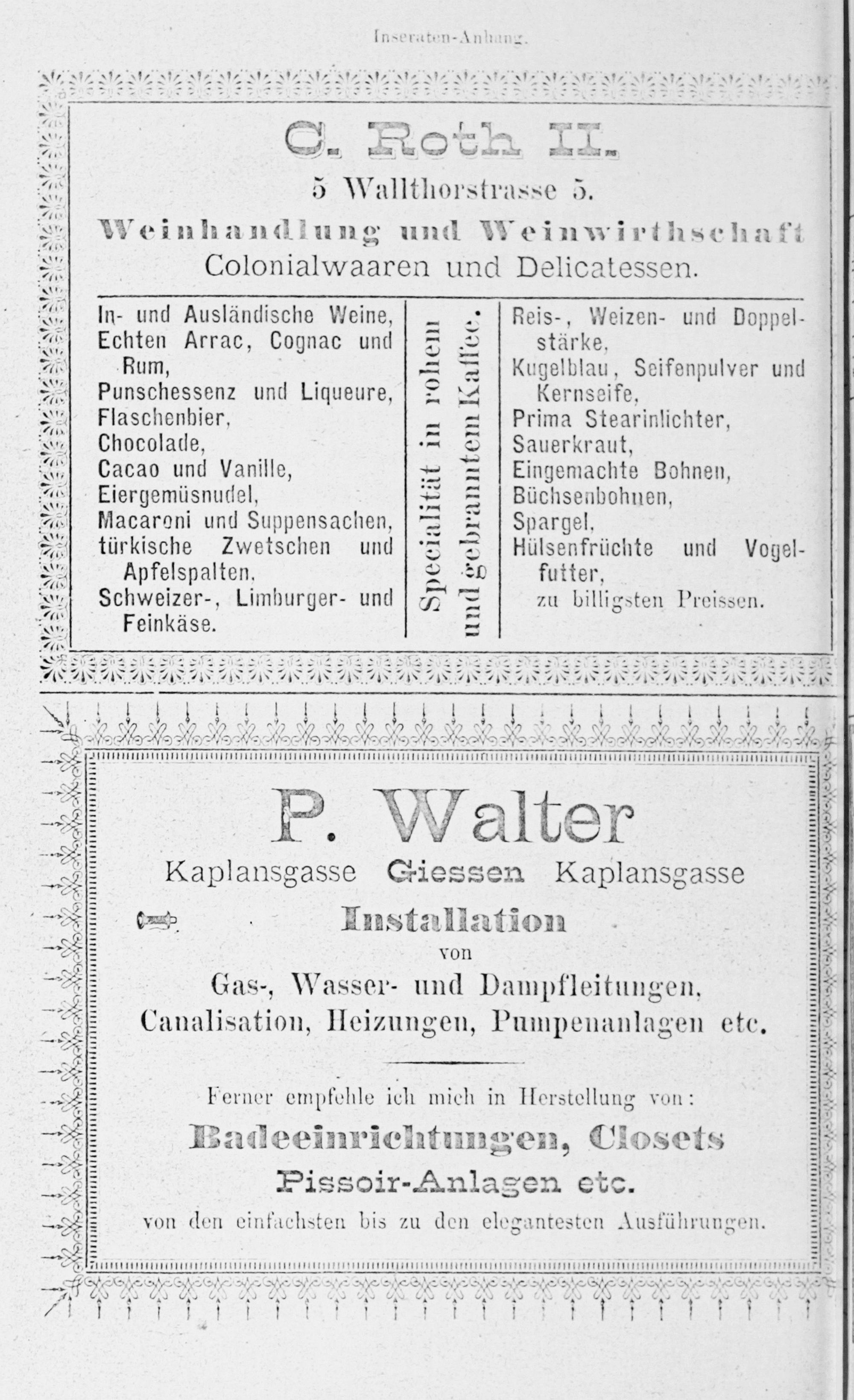 Inseraten-Anhang.

C. Roth II.

5 Wallthorstrasse 5.

Weinhandlung und Weinwirthschaft

Colonialwaaren und Delicatessen.

In- und Ausländische Weine, Echten Arrac, Cognac und Rum, Punschessenz und Liqueure, Flaschenbier, Chocolade, Cacao und Vanille, Eiergemüsnudel, Macaroni und Suppensachen, türkische Zwetschen und Apfelspalten, Schweizer-, Limburger- und Feinkäse.

Specialität in rohem und gebranntem Kaffee.

Reis-, Weizen- und Doppelstärke, Kugelblau, Seifenpulver und Kernseife, Prima Stearinlichter, Sauerkraut, Eingemachte Bohnen, Büchsenbohnen, Spargel, Hülsenfrüchte und Vogelfutter, zu billigsten Preissen.

P. Walter

Kaplansgasse Giessen Kaplansgasse

Installation

von

Gas-, Wasser- und Dampfleitungen, Canalisation, Heizungen, Pumpenanlagen etc.

Ferner empfehle ich mich in Herstellung von:

Badeeinrichtungen, Closets

Pissoir-Anlagen etc.

von den einfachsten bis zu den elegantesten Ausführungen.